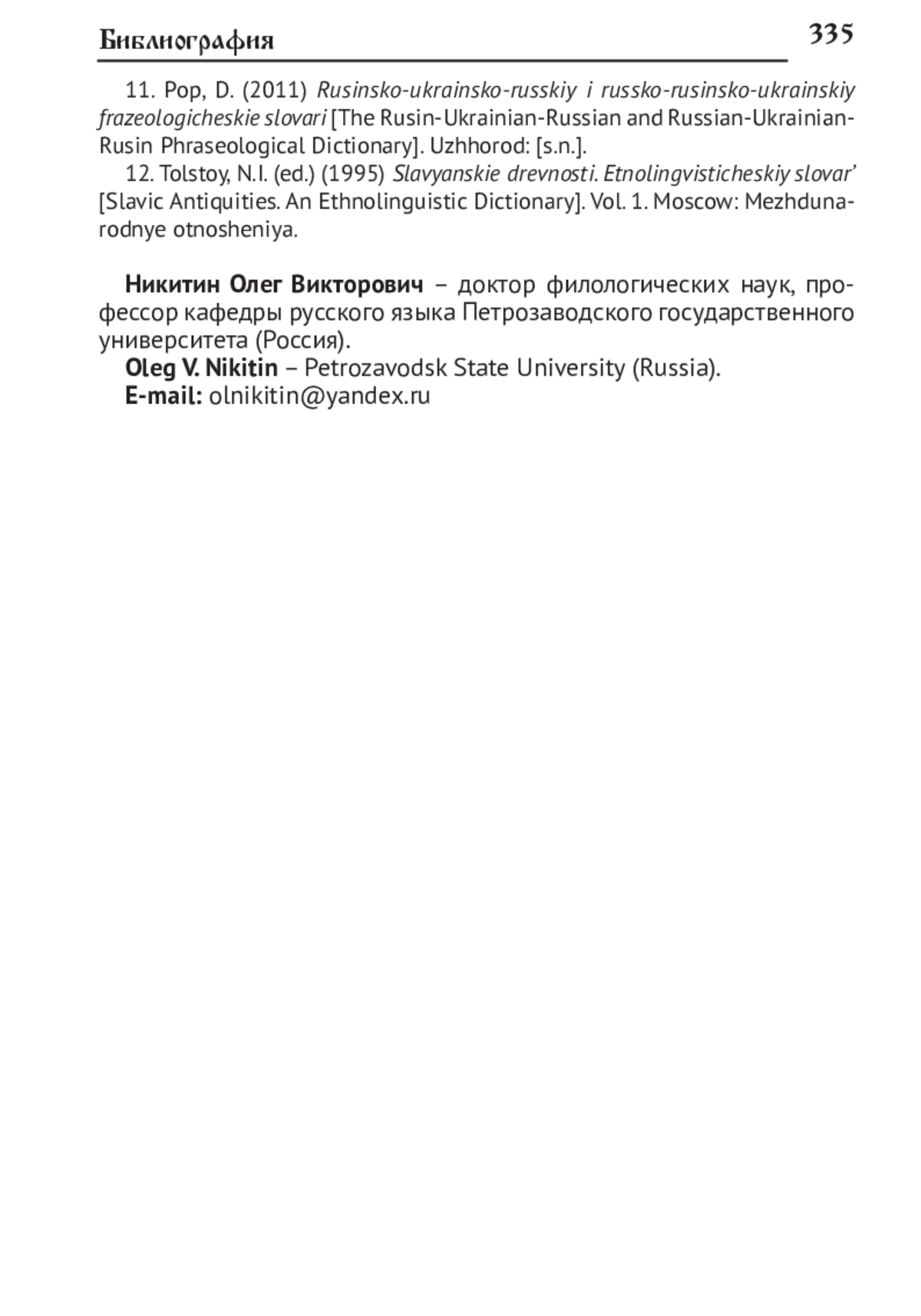 Библиография 335

11. Pop, D. (2011) Rusinsko-ukrainsko-russkiy i russko-rusinsko-ukrainskiy frazeologicheskie slovari [The Rusin-Ukrainian-Russian and Russian-Ukrainian-Rusin Phraseological Dictionary]. Uzhhorod: [s.n.].

12. Tolstoy, N.I. (ed.) (1995) Slavyanskie drevnosti. Etnolingvisticheskiy slovar' [Slavic Antiquities. An Ethnolinguistic Dictionary]. Vol. 1. Moscow: Mezhdunarodnye otnosheniya.

Никитин Олег Викторович – доктор филологических наук, профессор кафедры русского языка Петрозаводского государственного университета (Россия).

Oleg V. Nikitin – Petrozavodsk State University (Russia).

E-mail: olnikitin@yandex.ru